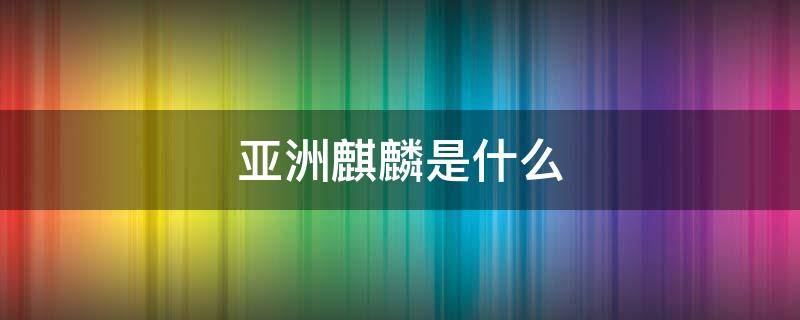 亚洲麒麟是什么